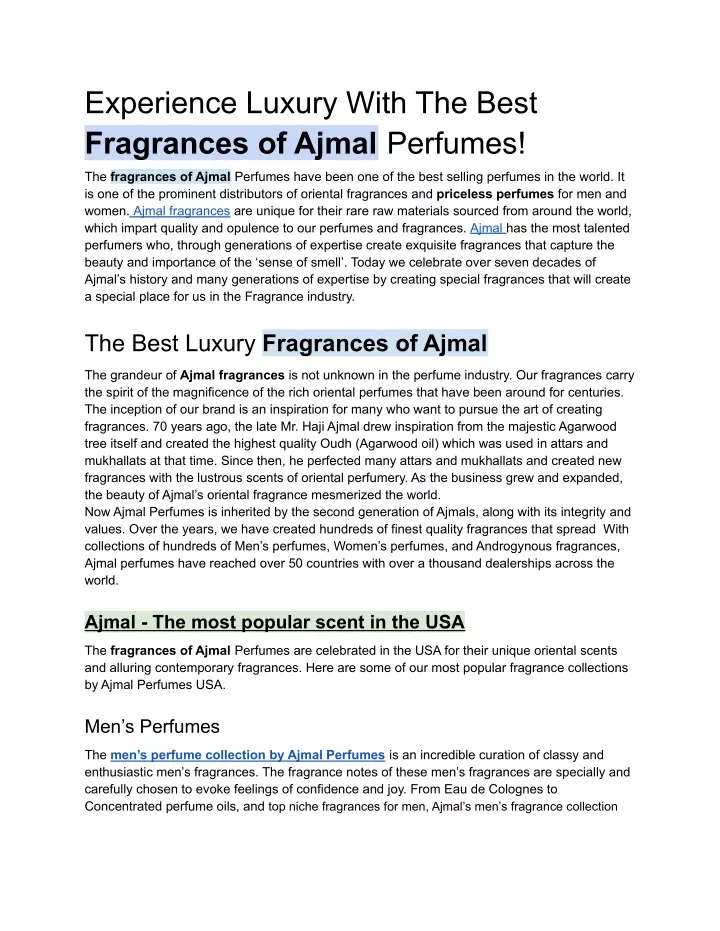 Experience Luxury With The Best Fragrances of Ajmal Perfumes!

The fragrances of Ajmal Perfumes have been one of the best selling perfumes in the world. It is one of the prominent distributors of oriental fragrances and priceless perfumes for men and women. Ajmal fragrances are unique for their rare raw materials sourced from around the world, which impart quality and opulence to our perfumes and fragrances. Ajmal has the most talented perfumers who, through generations of expertise create exquisite fragrances that capture the beauty and importance of the ‘sense of smell’. Today we celebrate over seven decades of Ajmal’s history and many generations of expertise by creating special fragrances that will create a special place for us in the Fragrance industry.

The Best Luxury Fragrances of Ajmal

The grandeur of Ajmal fragrances is not unknown in the perfume industry. Our fragrances carry the spirit of the magnificence of the rich oriental perfumes that have been around for centuries. The inception of our brand is an inspiration for many who want to pursue the art of creating fragrances. 70 years ago, the late Mr. Haji Ajmal drew inspiration from the majestic Agarwood tree itself and created the highest quality Oudh (Agarwood oil) which was used in attars and mukhallats at that time. Since then, he perfected many attars and mukhallats and created new fragrances with the lustrous scents of oriental perfumery. As the business grew and expanded, the beauty of Ajmal’s oriental fragrance mesmerized the world.
Now Ajmal Perfumes is inherited by the second generation of Ajmals, along with its integrity and values. Over the years, we have created hundreds of finest quality fragrances that spread With collections of hundreds of Men’s perfumes, Women’s perfumes, and Androgynous fragrances, Ajmal perfumes have reached over 50 countries with over a thousand dealerships across the world.

Ajmal - The most popular scent in the USA

The fragrances of Ajmal Perfumes are celebrated in the USA for their unique oriental scents and alluring contemporary fragrances. Here are some of our most popular fragrance collections by Ajmal Perfumes USA.

Men’s Perfumes

The men’s perfume collection by Ajmal Perfumes is an incredible curation of classy and enthusiastic men’s fragrances. The fragrance notes of these men’s fragrances are specially and carefully chosen to evoke feelings of confidence and joy. From Eau de Colognes to Concentrated perfume oils, and top niche fragrances for men, Ajmal’s men’s fragrance collection